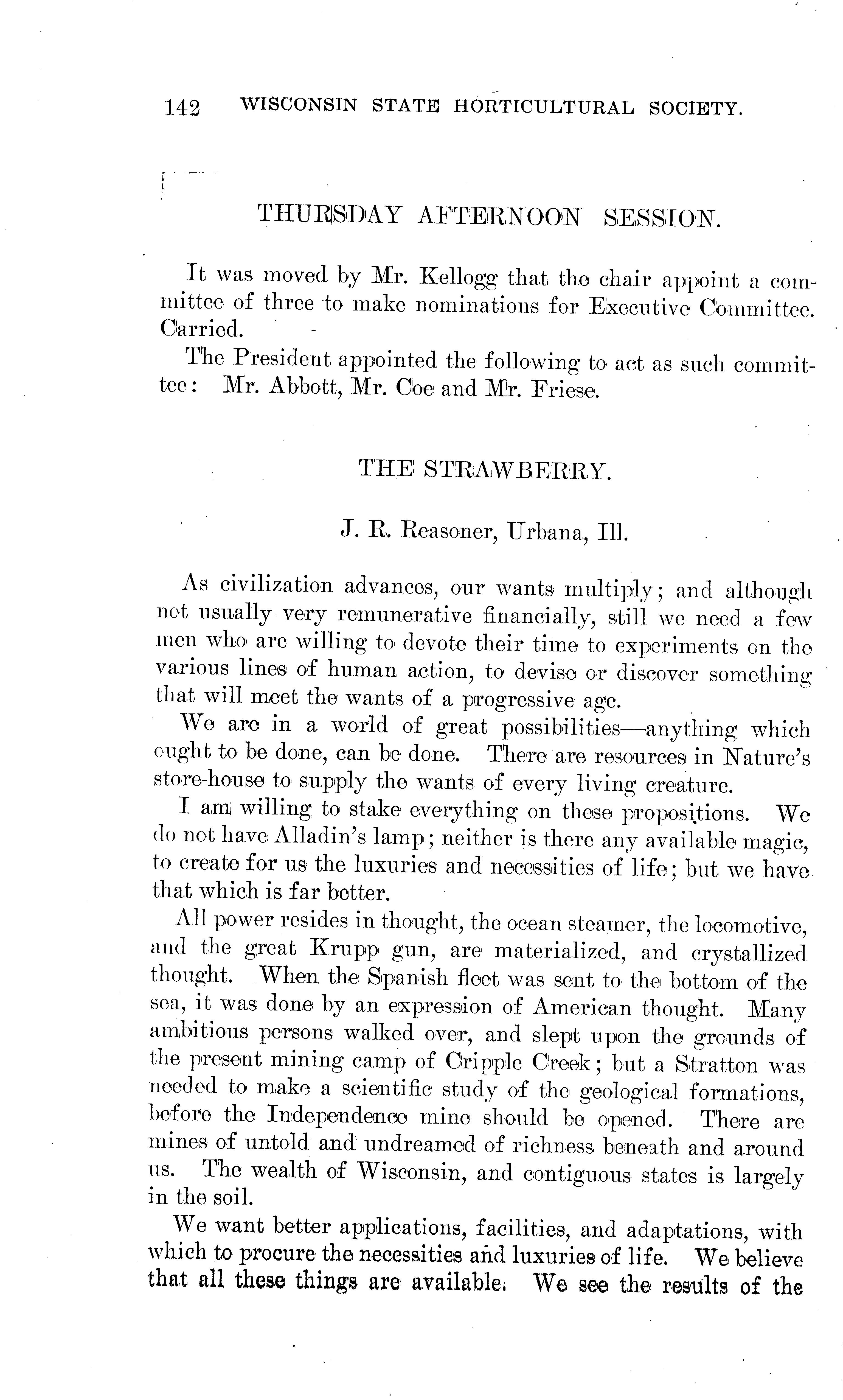 142 WISCONSIN STATE HORTICULTURAL SOCIETY.

THURSDAY AFTERNOON SESSION.

It was moved by Mr. Kellogg that the chair appoint a committee of three to make nominations for Executive Committee. Carried.

The President appointed the following to act as such committee: Mr. Abbott, Mr. Coe and Mr. Friese.

THE STRAWBERRY.

J. R. Reasoner, Urbana, Ill.

As civilization advances, our wants multiply; and although not usually very remunerative financially, still we need a few men who are willing to devote their time to experiments on the various lines of human action, to devise or discover something that will meet the wants of a progressive age.

We are in a world of great possibilities—anything which ought to be done, can be done. There are resources in Nature's store-house to supply the wants of every living creature.

I am willing to stake everything on these propositions. We do not have Alladin's lamp; neither is there any available magic, to create for us the luxuries and necessities of life; but we have that which is far better.

All power resides in thought, the ocean steamer, the locomotive, and the great Krupp gun, are materialized, and crystallized thought. When the Spanish fleet was sent to the bottom of the sea, it was done by an expression of American thought. Many ambitious persons walked over, and slept upon the grounds of the present mining camp of Cripple Creek; but a Stratton was needed to make a scientific study of the geological formations, before the Independence mine should be opened. There are mines of untold and undreamed of richness beneath and around us. The wealth of Wisconsin, and contiguous states is largely in the soil.

We want better applications, facilities, and adaptations, with which to procure the necessities and luxuries of life. We believe that all these things are available. We see the results of the